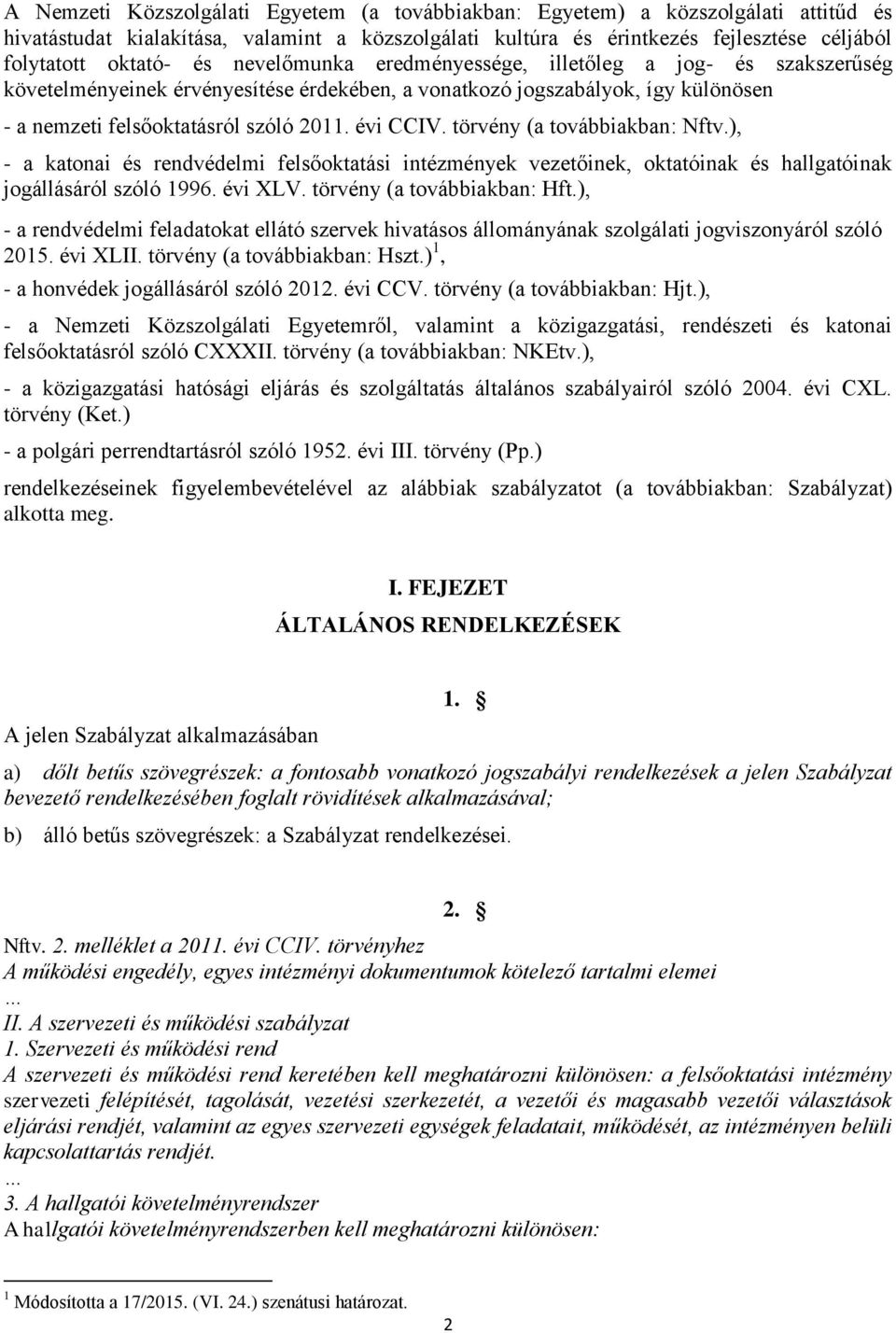 A Nemzeti Közszolgálati Egyetem (a továbbiakban: Egyetem) a közszolgálati attitűd és hivatástudat kialakítása, valamint a közszolgálati kultúra és érintkezés fejlesztése céljából folytatott oktató- és nevelőmunka eredményessége, illetőleg a jog- és szakszerűség követelményeinek érvényesítése érdekében, a vonatkozó jogszabályok, így különösen

- a nemzeti felsőoktatásról szóló 2011. évi CCIV. törvény (a továbbiakban: Nftv.),

- a katonai és rendvédelmi felsőoktatási intézmények vezetőinek, oktatóinak és hallgatóinak jogállásáról szóló 1996. évi XLV. törvény (a továbbiakban: Hft.),

- a rendvédelmi feladatokat ellátó szervek hivatásos állományának szolgálati jogviszonyáról szóló 2015. évi XLII. törvény (a továbbiakban: Hszt.)$^1$,

- a honvédek jogállásáról szóló 2012. évi CCV. törvény (a továbbiakban: Hjt.),

- a Nemzeti Közszolgálati Egyetemről, valamint a közigazgatási, rendészeti és katonai felsőoktatásról szóló CXXXII. törvény (a továbbiakban: NKEtv.),

- a közigazgatási hatósági eljárás és szolgáltatás általános szabályairól szóló 2004. évi CXL. törvény (Ket.)

- a polgári perrendtartásról szóló 1952. évi III. törvény (Pp.)

rendelkezéseinek figyelembevételével az alábbiak szabályzatot (a továbbiakban: Szabályzat) alkotta meg.

I. FEJEZET
ÁLTALÁNOS RENDELKEZÉSEK

1. §

A jelen Szabályzat alkalmazásában

a) dőlt betűs szövegrészek: a fontosabb vonatkozó jogszabályi rendelkezések a jelen Szabályzat bevezető rendelkezésében foglalt rövidítések alkalmazásával;

b) álló betűs szövegrészek: a Szabályzat rendelkezései.

2. §

Nftv. 2. melléklet a 2011. évi CCIV. törvényhez
A működési engedély, egyes intézményi dokumentumok kötelező tartalmi elemei
...
II. A szervezeti és működési szabályzat
1. Szervezeti és működési rend
A szervezeti és működési rend keretében kell meghatározni különösen: a felsőoktatási intézmény szervezeti felépítését, tagolását, vezetési szerkezetét, a vezetői és magasabb vezetői választások eljárási rendjét, valamint az egyes szervezeti egységek feladatait, működését, az intézményen belüli kapcsolattartás rendjét.
...
3. A hallgatói követelményrendszer
A hallgatói követelményrendszerben kell meghatározni különösen:

$^1$ Módosította a 17/2015. (VI. 24.) szenátusi határozat.

2